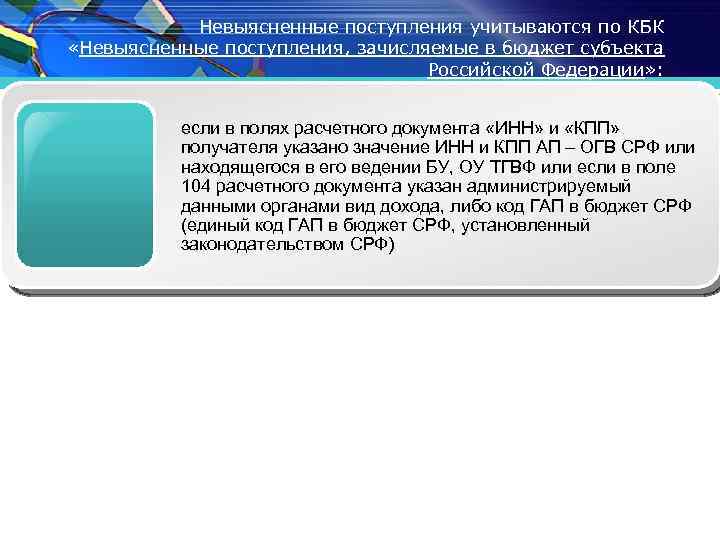 Невыясненные поступления учитываются по КБК «Невыясненные поступления, зачисляемые в бюджет субъекта Российской Федерации»:

если в полях расчетного документа «ИНН» и «КПП» получателя указано значение ИНН и КПП АП – ОГВ СРФ или находящегося в его ведении БУ, ОУ ТГВФ или если в поле 104 расчетного документа указан администрируемый данными органами вид дохода, либо код ГАП в бюджет СРФ (единый код ГАП в бюджет СРФ, установленный законодательством СРФ)